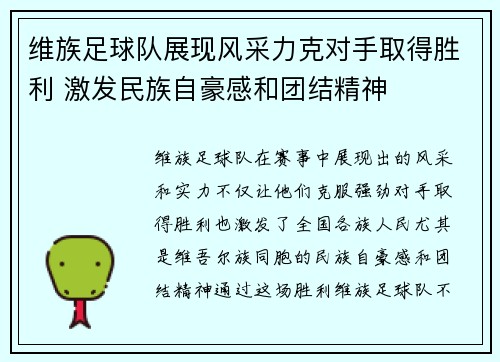 维族足球队展现风采力克对手取得胜利 激发民族自豪感和团结精神

维族足球队在赛事中展现出的风采和实力不仅让他们克服强劲对手取得胜利也激发了全国各族人民尤其是维吾尔族同胞的民族自豪感和团结精神通过这场胜利维族足球队不